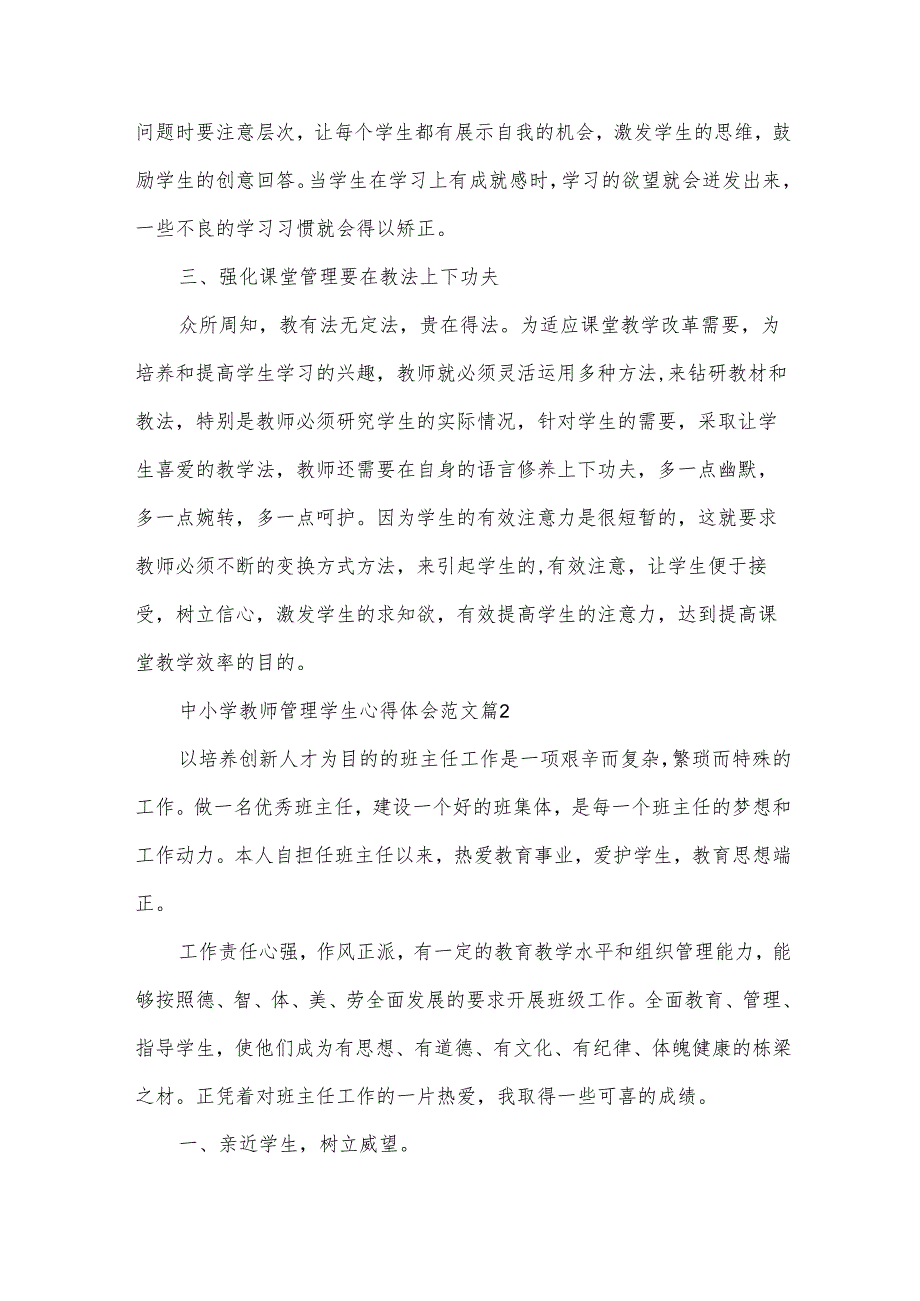 问题时要注意层次，让每个学生都有展示自我的机会，激发学生的思维，鼓励学生的创意回答。当学生在学习上有成就感时，学习的欲望就会迸发出来，一些不良的学习习惯就会得以矫正。

三、强化课堂管理要在教法上下功夫

众所周知，教有法无定法，贵在得法。为适应课堂教学改革需要，为培养和提高学生学习的兴趣，教师就必须灵活运用多种方法,来钻研教材和教法，特别是教师必须研究学生的实际情况，针对学生的需要，采取让学生喜爱的教学法，教师还需要在自身的语言修养上下功夫，多一点幽默，多一点婉转，多一点呵护。因为学生的有效注意力是很短暂的，这就要求教师必须不断的变换方式方法，来引起学生的,有效注意，让学生便于接受，树立信心，激发学生的求知欲，有效提高学生的注意力，达到提高课堂教学效率的目的。

中小学教师管理学生心得体会范文篇2

以培养创新人才为目的的班主任工作是一项艰辛而复杂,繁琐而特殊的工作。做一名优秀班主任，建设一个好的班集体，是每一个班主任的梦想和工作动力。本人自担任班主任以来，热爱教育事业，爱护学生，教育思想端正。

工作责任心强，作风正派，有一定的教育教学水平和组织管理能力，能够按照德、智、体、美、劳全面发展的要求开展班级工作。全面教育、管理、指导学生，使他们成为有思想、有道德、有文化、有纪律、体魄健康的栋梁之材。正凭着对班主任工作的一片热爱，我取得一些可喜的成绩。

一、亲近学生，树立威望。